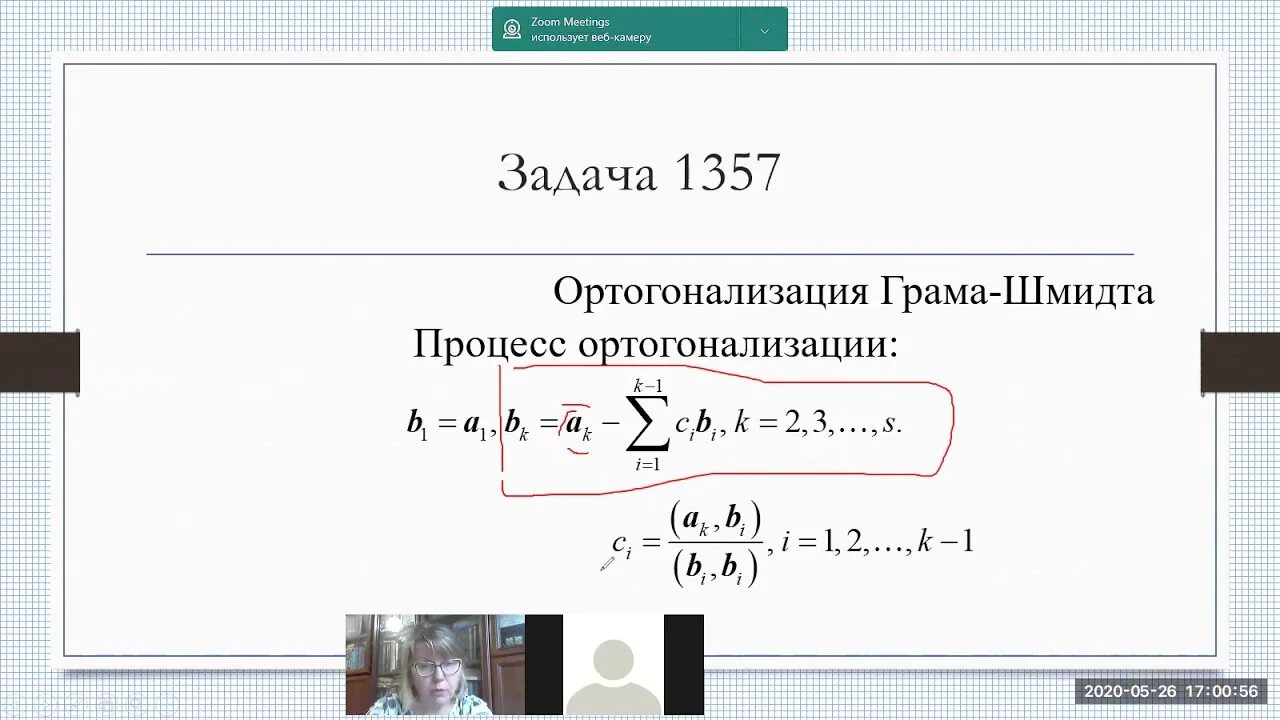 Zoom Meetings
использует веб-камеру

Задача 1357

Ортогонализация Грама-Шмидта

Процесс ортогонализации:

$\boldsymbol{b}_1 = \boldsymbol{a}_1, \boldsymbol{b}_k = \boldsymbol{a}_k - \sum_{i=1}^{k-1} c_i \boldsymbol{b}_i, k = 2, 3, \ldots, s.$

$c_i = \frac{(\boldsymbol{a}_k, \boldsymbol{b}_i)}{(\boldsymbol{b}_i, \boldsymbol{b}_i)}, i = 1, 2, \ldots, k-1$

2020-05-26 17:00:56